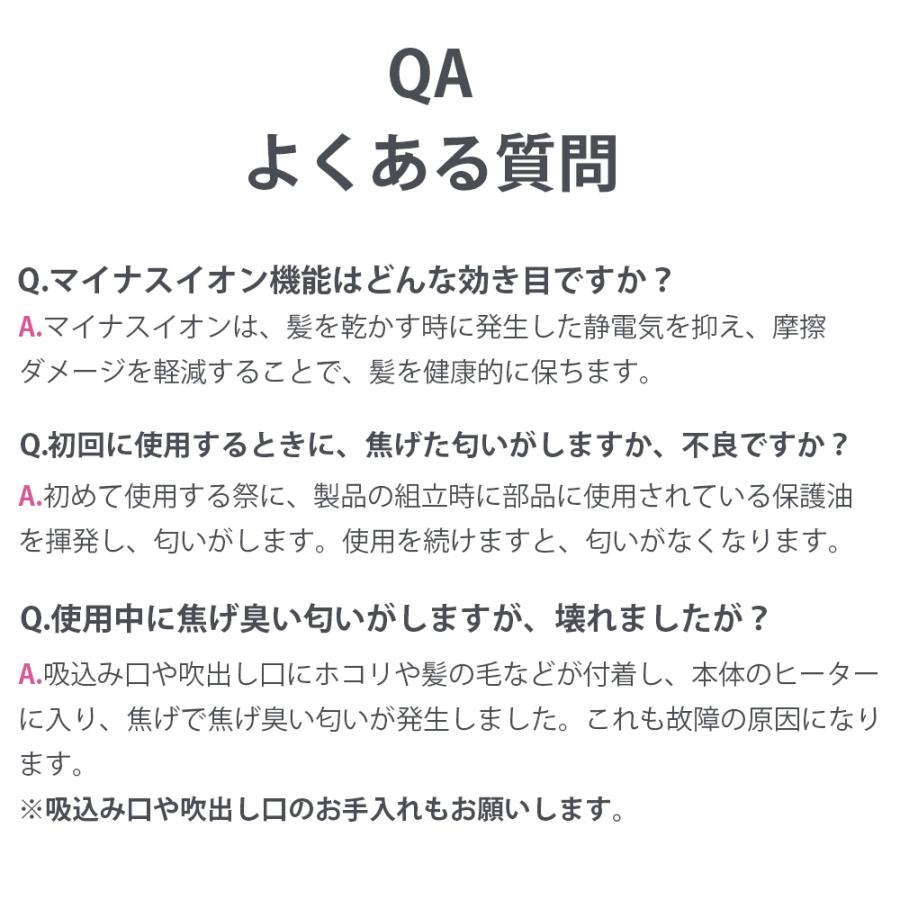 QA
よくある質問

Q.マイナスイオン機能はどんな効き目ですか？
A.マイナスイオンは、髪を乾かす時に発生した静電気を抑え、摩擦ダメージを軽減することで、髪を健康的に保ちます。

Q.初回に使用するときに、焦げた匂いがしますか、不良ですか？
A.初めて使用する祭に、製品の組立時に部品に使用されている保護油を揮発し、匂いがします。使用を続けますと、匂いがなくなります。

Q.使用中に焦げ臭い匂いがしますが、壊れましたが？
A.吸込み口や吹出し口にホコリや髪の毛などが付着し、本体のヒーターに入り、焦げで焦げ臭い匂いが発生しました。これも故障の原因になります。
※吸込み口や吹出し口のお手入れもお願いします。